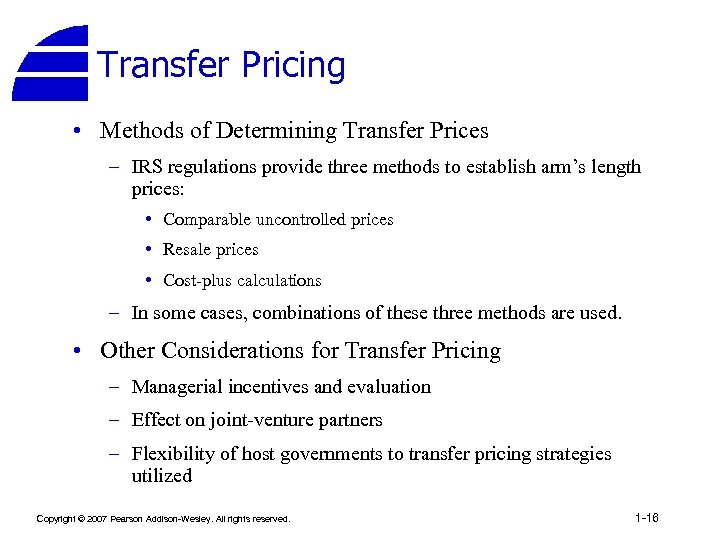 Transfer Pricing

• Methods of Determining Transfer Prices

– IRS regulations provide three methods to establish arm's length prices:

• Comparable uncontrolled prices

• Resale prices

• Cost-plus calculations

– In some cases, combinations of these three methods are used.

• Other Considerations for Transfer Pricing

– Managerial incentives and evaluation

– Effect on joint-venture partners

– Flexibility of host governments to transfer pricing strategies utilized

Copyright © 2007 Pearson Addison-Wesley. All rights reserved.

1-16